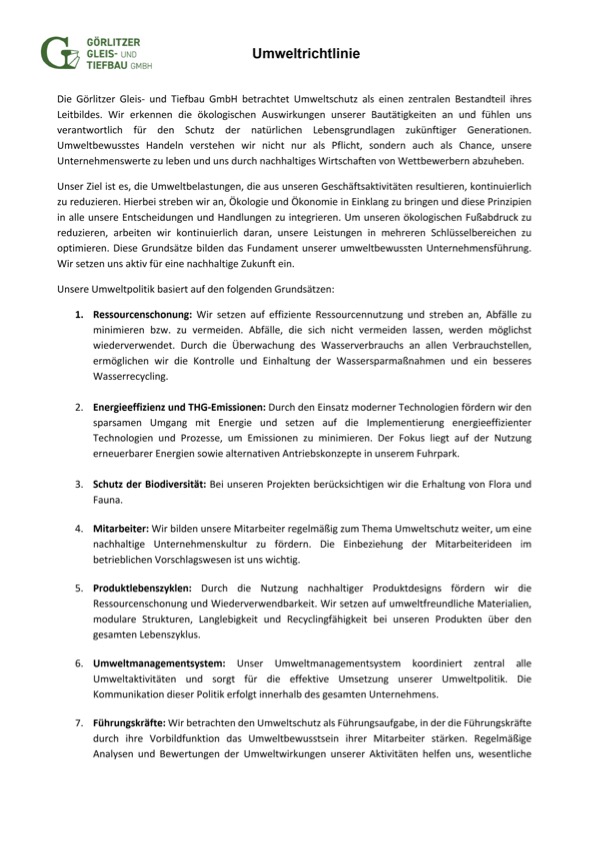 GÖRLITZER GLEIS- UND TIEFBAU GMBH

Umweltrichtlinie

Die Görlitzer Gleis- und Tiefbau GmbH betrachtet Umweltschutz als einen zentralen Bestandteil ihres Leitbildes. Wir erkennen die ökologischen Auswirkungen unserer Bautätigkeiten an und fühlen uns verantwortlich für den Schutz der natürlichen Lebensgrundlagen zukünftiger Generationen. Umweltbewusstes Handeln verstehen wir nicht nur als Pflicht, sondern auch als Chance, unsere Unternehmenswerte zu leben und uns durch nachhaltiges Wirtschaften von Wettbewerbern abzuheben.

Unser Ziel ist es, die Umweltbelastungen, die aus unseren Geschäftsaktivitäten resultieren, kontinuierlich zu reduzieren. Hierbei streben wir an, Ökologie und Ökonomie in Einklang zu bringen und diese Prinzipien in alle unsere Entscheidungen und Handlungen zu integrieren. Um unseren ökologischen Fußabdruck zu reduzieren, arbeiten wir kontinuierlich daran, unsere Leistungen in mehreren Schlüsselbereichen zu optimieren. Diese Grundsätze bilden das Fundament unserer umweltbewussten Unternehmensführung. Wir setzen uns aktiv für eine nachhaltige Zukunft ein.

Unsere Umweltpolitik basiert auf den folgenden Grundsätzen:

1. Ressourcenschonung: Wir setzen auf effiziente Ressourcennutzung und streben an, Abfälle zu minimieren bzw. zu vermeiden. Abfälle, die sich nicht vermeiden lassen, werden möglichst wiederverwendet. Durch die Überwachung des Wasserverbrauchs an allen Verbrauchstellen, ermöglichen wir die Kontrolle und Einhaltung der Wassersparmaßnahmen und ein besseres Wasserrecycling.

2. Energieeffizienz und THG-Emissionen: Durch den Einsatz moderner Technologien fördern wir den sparsamen Umgang mit Energie und setzen auf die Implementierung energieeffizienter Technologien und Prozesse, um Emissionen zu minimieren. Der Fokus liegt auf der Nutzung erneuerbarer Energien sowie alternativen Antriebskonzepte in unserem Fuhrpark.

3. Schutz der Biodiversität: Bei unseren Projekten berücksichtigen wir die Erhaltung von Flora und Fauna.

4. Mitarbeiter: Wir bilden unsere Mitarbeiter regelmäßig zum Thema Umweltschutz weiter, um eine nachhaltige Unternehmenskultur zu fördern. Die Einbeziehung der Mitarbeiterideen im betrieblichen Vorschlagswesen ist uns wichtig.

5. Produktlebenszyklen: Durch die Nutzung nachhaltiger Produktdesigns fördern wir die Ressourcenschonung und Wiederverwendbarkeit. Wir setzen auf umweltfreundliche Materialien, modulare Strukturen, Langlebigkeit und Recyclingfähigkeit bei unseren Produkten über den gesamten Lebenszyklus.

6. Umweltmanagementsystem: Unser Umweltmanagementsystem koordiniert zentral alle Umweltaktivitäten und sorgt für die effektive Umsetzung unserer Umweltpolitik. Die Kommunikation dieser Politik erfolgt innerhalb des gesamten Unternehmens.

7. Führungskräfte: Wir betrachten den Umweltschutz als Führungsaufgabe, in der die Führungskräfte durch ihre Vorbildfunktion das Umweltbewusstsein ihrer Mitarbeiter stärken. Regelmäßige Analysen und Bewertungen der Umweltwirkungen unserer Aktivitäten helfen uns, wesentliche